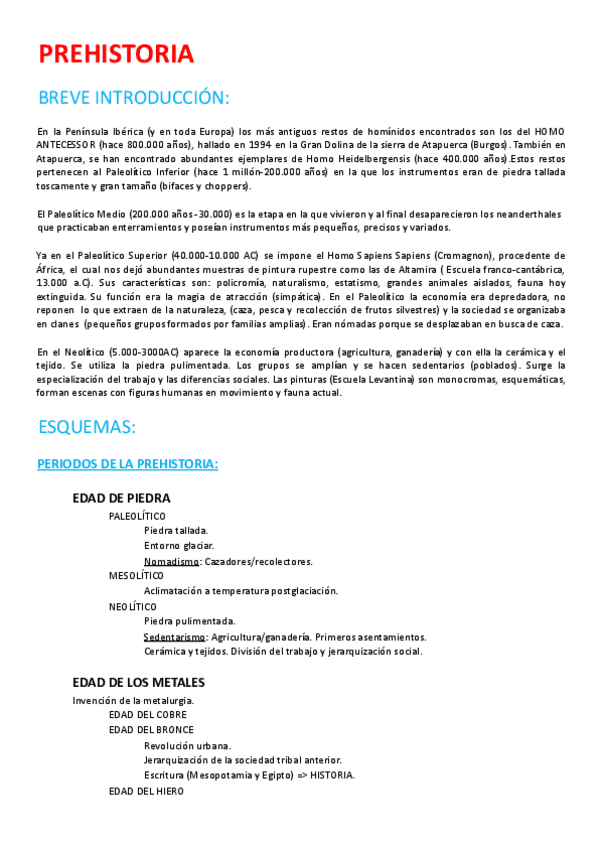 PREHISTORIA

BREVE INTRODUCCIÓN:

En la Península Ibérica (y en toda Europa) los más antiguos restos de homínidos encontrados son los del HOMO ANTECESSOR (hace 800.000 años), hallado en 1994 en la Gran Dolina de la sierra de Atapuerca (Burgos). También en Atapuerca, se han encontrado abundantes ejemplares de Homo Heidelbergensis (hace 400.000 años).Estos restos pertenecen al Paleolítico Inferior (hace 1 millón-200.000 años) en la que los instrumentos eran de piedra tallada toscamente y gran tamaño (bifaces y choppers).

El Paleolítico Medio (200.000 años-30.000) es la etapa en la que vivieron y al final desaparecieron los neanderthales que practicaban enterramientos y poseían instrumentos más pequeños, precisos y variados.

Ya en el Paleolítico Superior (40.000-10.000 AC) se impone el Homo Sapiens Sapiens (Cromagnon), procedente de África, el cual nos dejó abundantes muestras de pintura rupestre como las de Altamira ( Escuela franco-cantábrica, 13.000 a.C). Sus características son: policromía, naturalismo, estatismo, grandes animales aislados, fauna hoy extinguida. Su función era la magia de atracción (simpática). En el Paleolítico la economía era depredadora, no reponen lo que extraen de la naturaleza, (caza, pesca y recolección de frutos silvestres) y la sociedad se organizaba en clanes (pequeños grupos formados por familias amplias). Eran nómadas porque se desplazaban en busca de caza.

En el Neolítico (5.000-3000AC) aparece la economía productora (agricultura, ganadería) y con ella la cerámica y el tejido. Se utiliza la piedra pulimentada. Los grupos se amplían y se hacen sedentarios (poblados). Surge la especialización del trabajo y las diferencias sociales. Las pinturas (Escuela Levantina) son monocromas, esquemáticas, forman escenas con figuras humanas en movimiento y fauna actual.

ESQUEMAS:

PERIODOS DE LA PREHISTORIA:

EDAD DE PIEDRA
PALEOLÍTICO
Piedra tallada.
Entorno glaciar.
Nomadismo: Cazadores/recolectores.
MESOLÍTICO
Aclimatación a temperatura postglaciación.
NEOLÍTICO
Piedra pulimentada.
Sedentarismo: Agricultura/ganadería. Primeros asentamientos.
Cerámica y tejidos. División del trabajo y jerarquización social.

EDAD DE LOS METALES
Invención de la metalurgia.
EDAD DEL COBRE
EDAD DEL BRONCE
Revolución urbana.
Jerarquización de la sociedad tribal anterior.
Escritura (Mesopotamia y Egipto) => HISTORIA.
EDAD DEL HIERO